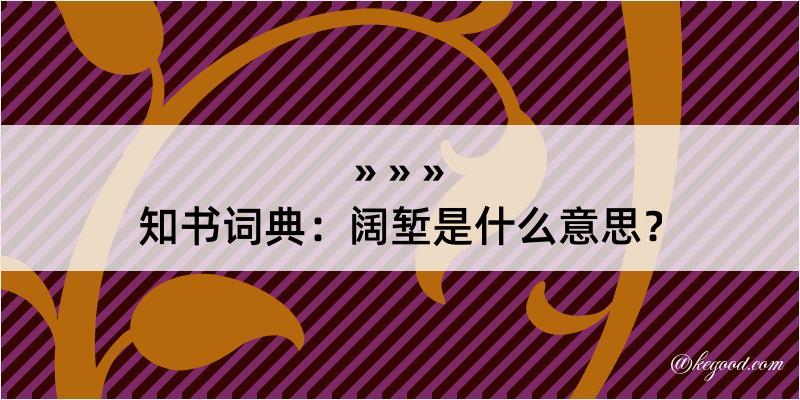 » » »
知书词典：阔堑是什么意思？
@kegood.com